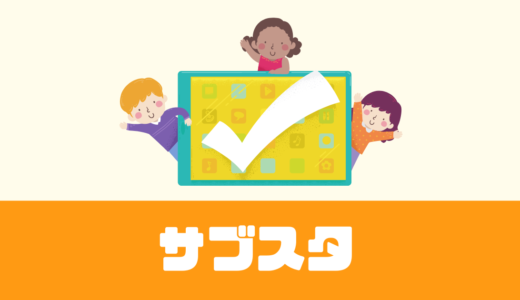 サブスタ